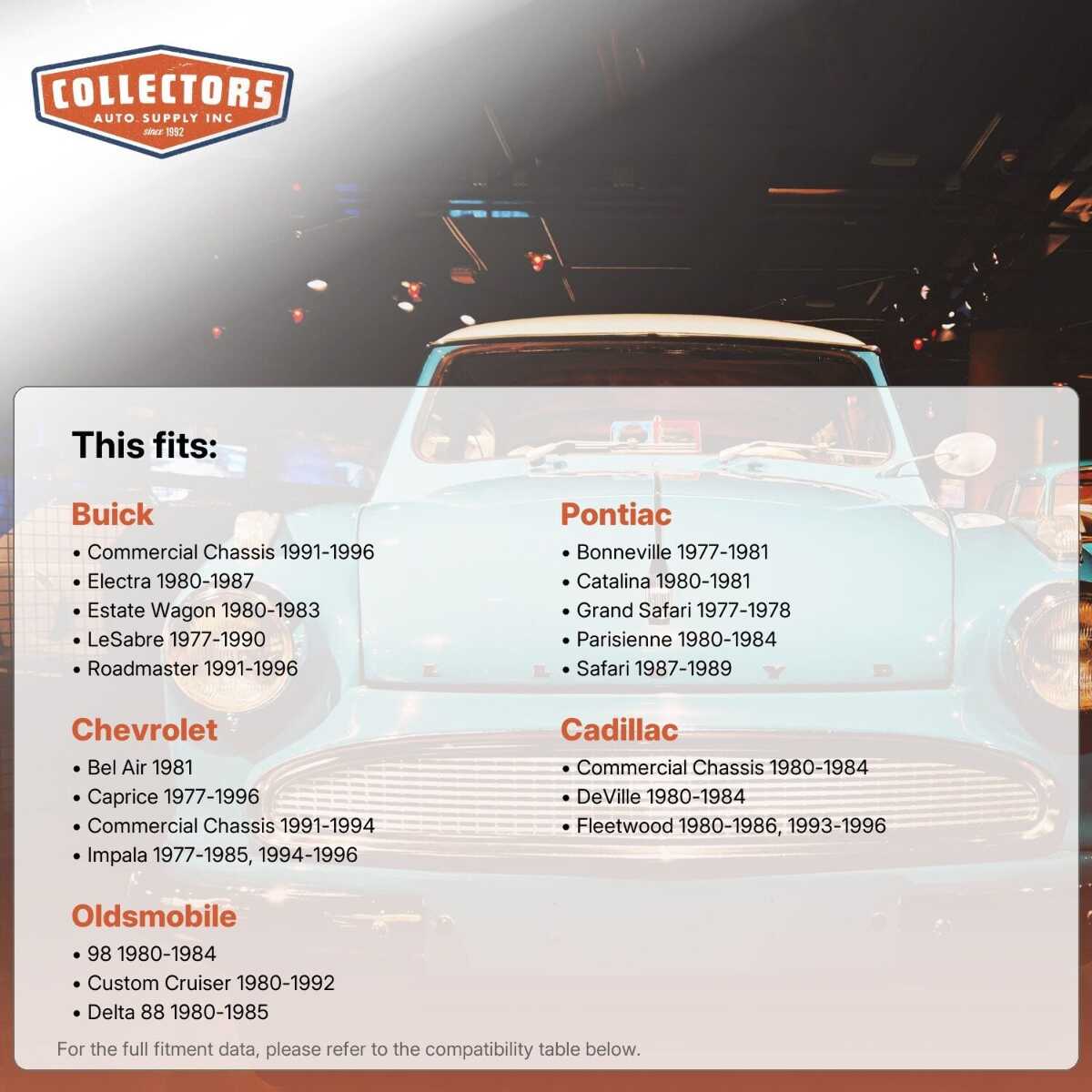 COLLECTORS
AUTO SUPPLY INC
since 1992

This fits:

Buick
• Commercial Chassis 1991-1996
• Electra 1980-1987
• Estate Wagon 1980-1983
• LeSabre 1977-1990
• Roadmaster 1991-1996

Chevrolet
• Bel Air 1981
• Caprice 1977-1996
• Commercial Chassis 1991-1994
• Impala 1977-1985, 1994-1996

Oldsmobile
• 98 1980-1984
• Custom Cruiser 1980-1992
• Delta 88 1980-1985

Pontiac
• Bonneville 1977-1981
• Catalina 1980-1981
• Grand Safari 1977-1978
• Parisienne 1980-1984
• Safari 1987-1989

Cadillac
• Commercial Chassis 1980-1984
• DeVille 1980-1984
• Fleetwood 1980-1986, 1993-1996

For the full fitment data, please refer to the compatibility table below.